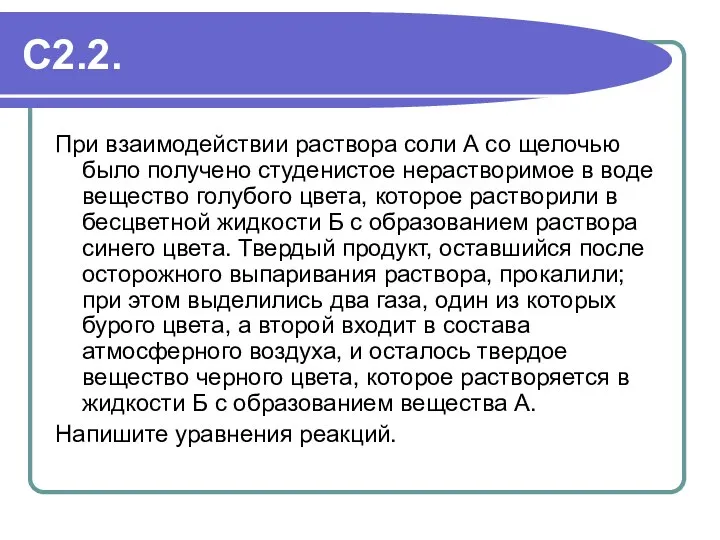 С2.2.

При взаимодействии раствора соли А со щелочью было получено студенистое нерастворимое в воде вещество голубого цвета, которое растворили в бесцветной жидкости Б с образованием раствора синего цвета. Твердый продукт, оставшийся после осторожного выпаривания раствора, прокалили; при этом выделились два газа, один из которых бурого цвета, а второй входит в состава атмосферного воздуха, и осталось твердое вещество черного цвета, которое растворяется в жидкости Б с образованием вещества А.

Напишите уравнения реакций.